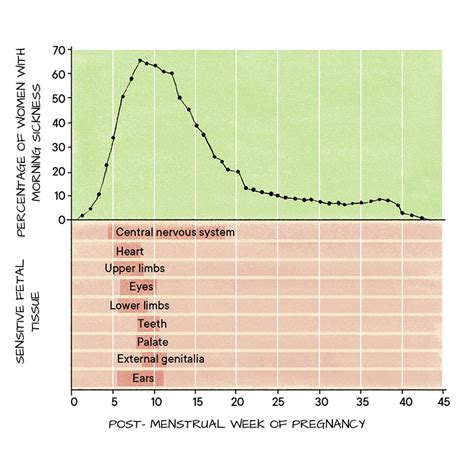 PERCENTAGE OF WOMEN WITH MORNING SICKNESS

70
60
50
40
30
20
10
0

SENSITIVE FETAL TISSUE

Central nervous system
Heart
Upper limbs
Eyes
Lower limbs
Teeth
Palate
External genitalia
Ears

0 5 10 15 20 25 30 35 40 45

POST- MENSTRUAL WEEK OF PREGNANCY